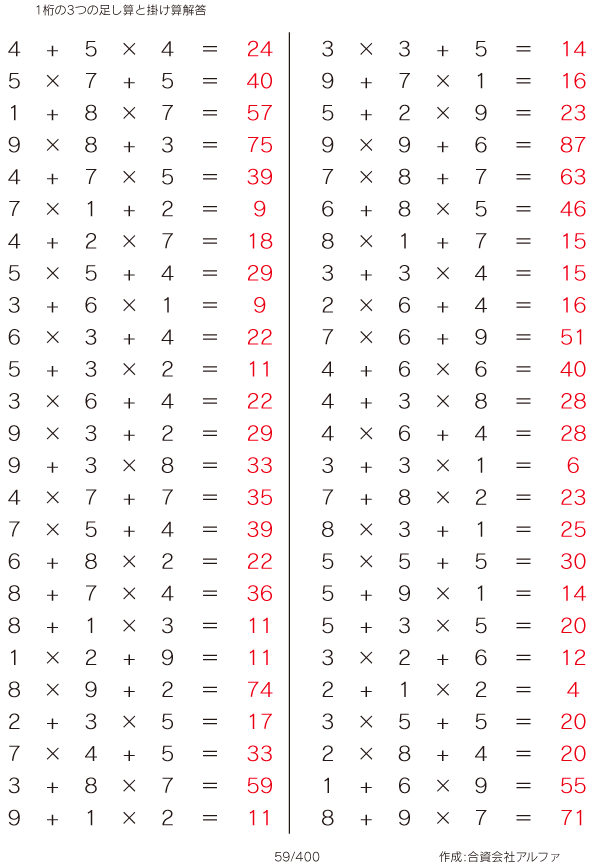 1桁の3つの足し算と掛け算解答

$4 + 5 \times 4 = 24$
$5 \times 7 + 5 = 40$
$1 + 8 \times 7 = 57$
$9 \times 8 + 3 = 75$
$4 + 7 \times 5 = 39$
$7 \times 1 + 2 = 9$
$4 + 2 \times 7 = 18$
$5 \times 5 + 4 = 29$
$3 + 6 \times 1 = 9$
$6 \times 3 + 4 = 22$
$5 + 3 \times 2 = 11$
$3 \times 6 + 4 = 22$
$9 \times 3 + 2 = 29$
$9 + 3 \times 8 = 33$
$4 \times 7 + 7 = 35$
$7 \times 5 + 4 = 39$
$6 + 8 \times 2 = 22$
$8 + 7 \times 4 = 36$
$8 + 1 \times 3 = 11$
$1 \times 2 + 9 = 11$
$8 \times 9 + 2 = 74$
$2 + 3 \times 5 = 17$
$7 \times 4 + 5 = 33$
$3 + 8 \times 7 = 59$
$9 + 1 \times 2 = 11$

$3 \times 3 + 5 = 14$
$9 + 7 \times 1 = 16$
$5 + 2 \times 9 = 23$
$9 \times 9 + 6 = 87$
$7 \times 8 + 7 = 63$
$6 + 8 \times 5 = 46$
$8 \times 1 + 7 = 15$
$3 + 3 \times 4 = 15$
$2 \times 6 + 4 = 16$
$7 \times 6 + 9 = 51$
$4 + 6 \times 6 = 40$
$4 + 3 \times 8 = 28$
$4 \times 6 + 4 = 28$
$3 + 3 \times 1 = 6$
$7 + 8 \times 2 = 23$
$8 \times 3 + 1 = 25$
$5 \times 5 + 5 = 30$
$5 + 9 \times 1 = 14$
$5 + 3 \times 5 = 20$
$3 \times 2 + 6 = 12$
$2 + 1 \times 2 = 4$
$3 \times 5 + 5 = 20$
$2 \times 8 + 4 = 20$
$1 + 6 \times 9 = 55$
$8 + 9 \times 7 = 71$

59/400

作成:合資会社アルファ